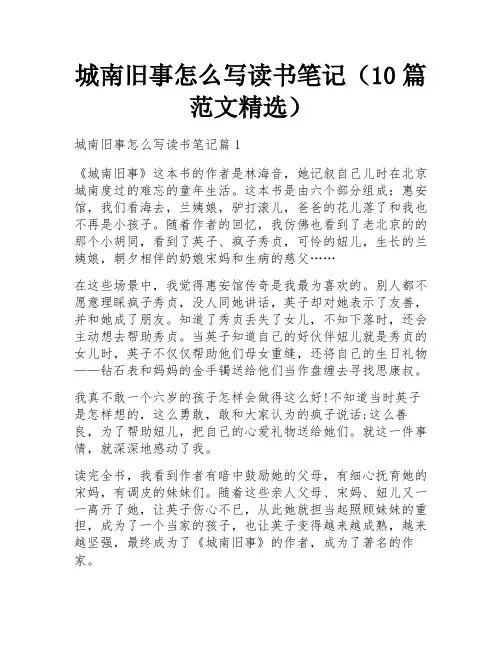 城南旧事怎么写读书笔记（10篇范文精选）

城南旧事怎么写读书笔记篇1

《城南旧事》这本书的作者是林海音，她记叙自己儿时在北京城南度过的难忘的童年生活。这本书是由六个部分组成：惠安馆，我们看海去，兰姨娘，驴打滚儿，爸爸的花儿落了和我也不再是小孩子。随着作者的回忆，我仿佛也看到了老北京的的那个小胡同，看到了英子、疯子秀贞，可怜的妞儿，生长的兰姨娘，朝夕相伴的奶娘宋妈和生病的慈父……

在这些场景中，我觉得惠安馆传奇是我最为喜欢的。别人都不愿意理睬疯子秀贞，没人同她讲话，英子却对她表示了友善，并和她成了朋友。知道了秀贞丢失了女儿，不知下落时，还会主动想去帮助秀贞。当英子知道自己的好伙伴妞儿就是秀贞的女儿时，英子不仅仅帮助他们母女重缝，还将自己的生日礼物——钻石表和妈妈的金手镯送给他们当作盘缠去寻找思康叔。

我真不敢一个六岁的孩子怎样会做得这么好!不知道当时英子是怎样想的，这么勇敢，敢和大家认为的疯子说话;这么善良，为了帮助妞儿，把自己的心爱礼物送给她们。就这一件事情，就深深地感动了我。

读完全书，我看到作者有暗中鼓励她的父母，有细心抚育她的宋妈，有调皮的妹妹们。随着这些亲人父母、宋妈、妞儿又一一离开了她，让英子伤心不已，从此她就担当起照顾妹妹的重担，成为了一个当家的孩子，也让英子变得越来越成熟，越来越坚强，最终成为了《城南旧事》的作者，成为了著名的作家。